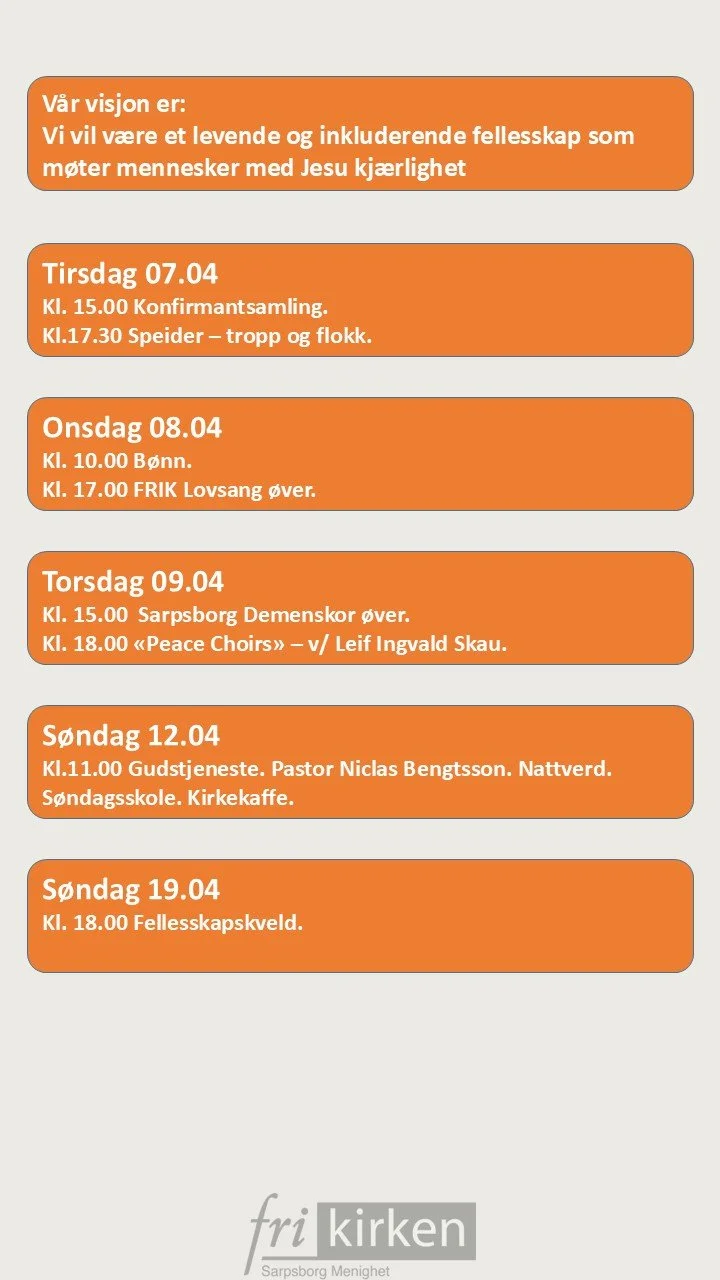 Vår visjon er:
Vi vil være et levende og inkluderende fellesskap som møter mennesker med Jesu kjærlighet

Tirsdag 07.04
Kl. 15.00 Konfirmantsamling.
Kl.17.30 Speider – tropp og flokk.

Onsdag 08.04
Kl. 10.00 Bønn.
Kl. 17.00 FRIK Lovsang øver.

Torsdag 09.04
Kl. 15.00 Sarpsborg Demenskor øver.
Kl. 18.00 «Peace Choirs» – v/ Leif Ingvald Skau.

Søndag 12.04
Kl.11.00 Gudstjeneste. Pastor Niclas Bengtsson. Nattverd. Søndagsskole. Kirkekaffe.

Søndag 19.04
Kl. 18.00 Fellesskapskveld.

fri kirken
Sarpsborg Menighet